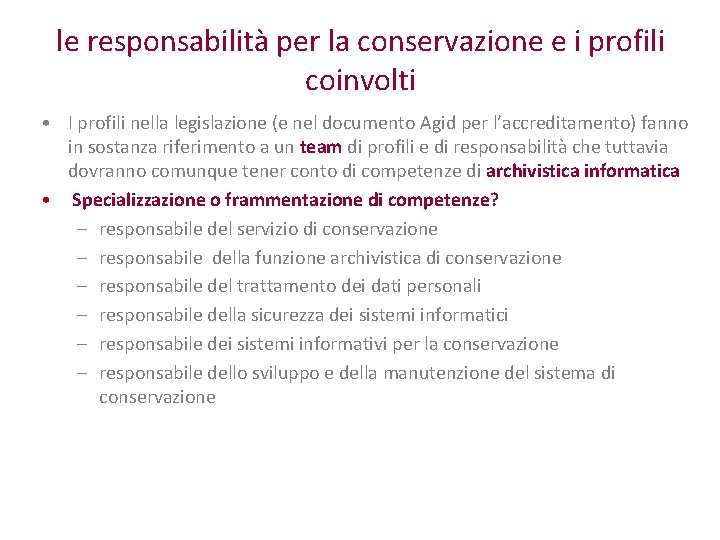 le responsabilità per la conservazione e i profili coinvolti

• I profili nella legislazione (e nel documento Agid per l'accreditamento) fanno in sostanza riferimento a un team di profili e di responsabilità che tuttavia dovranno comunque tener conto di competenze di archivistica informatica

• Specializzazione o frammentazione di competenze?
– responsabile del servizio di conservazione
– responsabile della funzione archivistica di conservazione
– responsabile del trattamento dei dati personali
– responsabile della sicurezza dei sistemi informatici
– responsabile dei sistemi informativi per la conservazione
– responsabile dello sviluppo e della manutenzione del sistema di conservazione